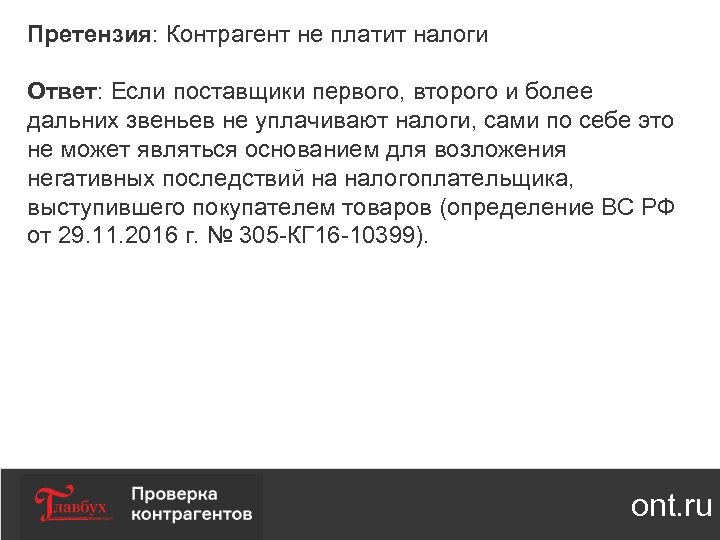 Претензия: Контрагент не платит налоги

Ответ: Если поставщики первого, второго и более дальних звеньев не уплачивают налоги, сами по себе это не может являться основанием для возложения негативных последствий на налогоплательщика, выступившего покупателем товаров (определение ВС РФ от 29.11.2016 г. № 305-КГ16-10399).

Главбух

Проверка контрагентов

ont.ru